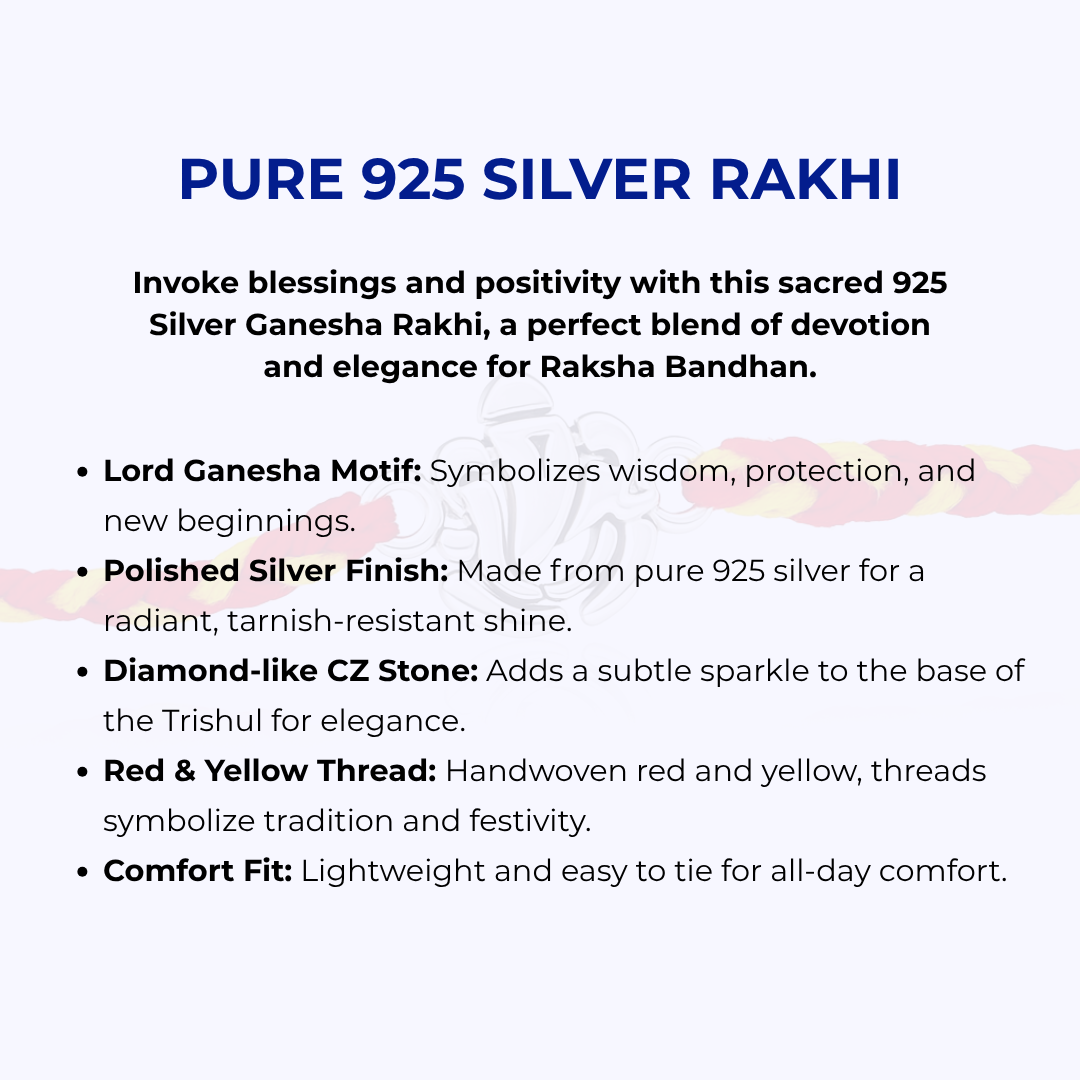 PURE 925 SILVER RAKHI

Invoke blessings and positivity with this sacred 925 Silver Ganesha Rakhi, a perfect blend of devotion and elegance for Raksha Bandhan.

• Lord Ganesha Motif: Symbolizes wisdom, protection, and new beginnings.
• Polished Silver Finish: Made from pure 925 silver for a radiant, tarnish-resistant shine.
• Diamond-like CZ Stone: Adds a subtle sparkle to the base of the Trishul for elegance.
• Red & Yellow Thread: Handwoven red and yellow, threads symbolize tradition and festivity.
• Comfort Fit: Lightweight and easy to tie for all-day comfort.